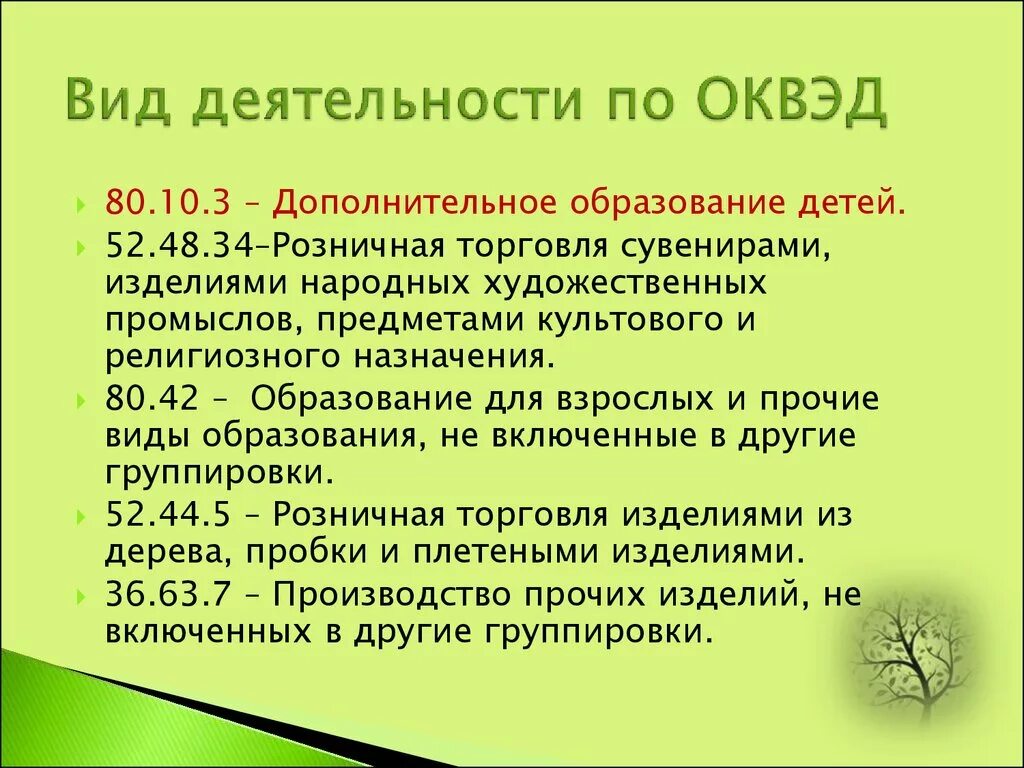 Вид деятельности по ОКВЭД

80.10.3 – Дополнительное образование детей.

52.48.34–Розничная торговля сувенирами, изделиями народных художественных промыслов, предметами культового и религиозного назначения.

80.42 – Образование для взрослых и прочие виды образования, не включенные в другие группировки.

52.44.5 – Розничная торговля изделиями из дерева, пробки и плетеными изделиями.

36.63.7 – Производство прочих изделий, не включенных в другие группировки.